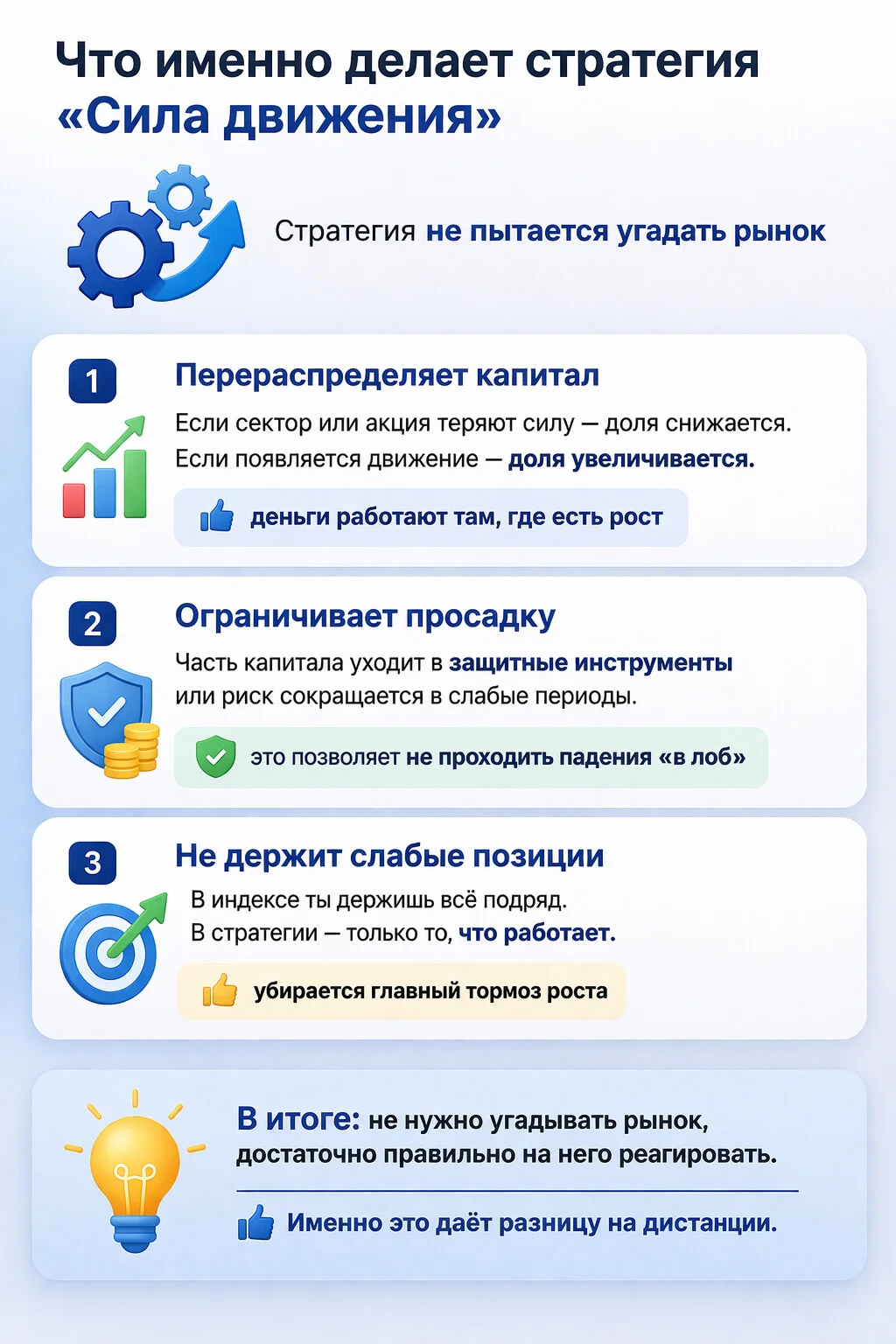 Что именно делает стратегия «Сила движения»

Стратегия не пытается угадать рынок

1

Перераспределяет капитал

Если сектор или акция теряют силу — доля снижается. Если появляется движение — доля увеличивается.

деньги работают там, где есть рост

2

Ограничивает просадку

Часть капитала уходит в защитные инструменты или риск сокращается в слабые периоды.

это позволяет не проходить падения «в лоб»

3

Не держит слабые позиции

В индексе ты держишь всё подряд. В стратегии — только то, что работает.

убирается главный тормоз роста

В итоге: не нужно угадывать рынок, достаточно правильно на него реагировать.

Именно это даёт разницу на дистанции.